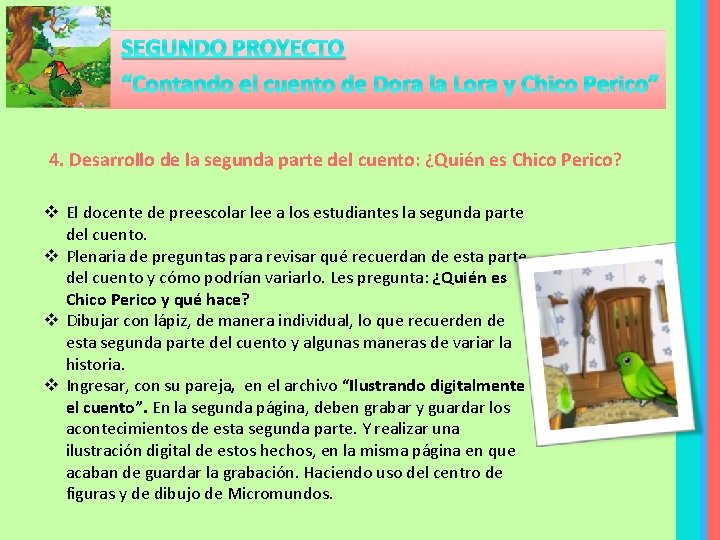 SEGUNDO PROYECTO
"Contando el cuento de Dora la Lora y Chico Perico"

4. Desarrollo de la segunda parte del cuento: ¿Quién es Chico Perico?

❖ El docente de preescolar lee a los estudiantes la segunda parte del cuento.
❖ Plenaria de preguntas para revisar qué recuerdan de esta parte del cuento y cómo podrían variarlo. Les pregunta: ¿Quién es Chico Perico y qué hace?
❖ Dibujar con lápiz, de manera individual, lo que recuerden de esta segunda parte del cuento y algunas maneras de variar la historia.
❖ Ingresar, con su pareja, en el archivo "Ilustrando digitalmente el cuento". En la segunda página, deben grabar y guardar los acontecimientos de esta segunda parte. Y realizar una ilustración digital de estos hechos, en la misma página en que acaban de guardar la grabación. Haciendo uso del centro de figuras y de dibujo de Micromundos.